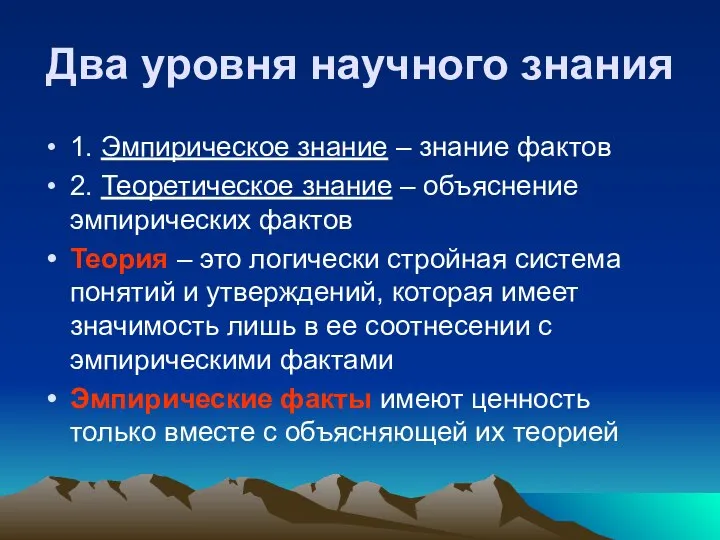 Два уровня научного знания

• 1. Эмпирическое знание – знание фактов
• 2. Теоретическое знание – объяснение эмпирических фактов
• Теория – это логически стройная система понятий и утверждений, которая имеет значимость лишь в ее соотнесении с эмпирическими фактами
• Эмпирические факты имеют ценность только вместе с объясняющей их теорией